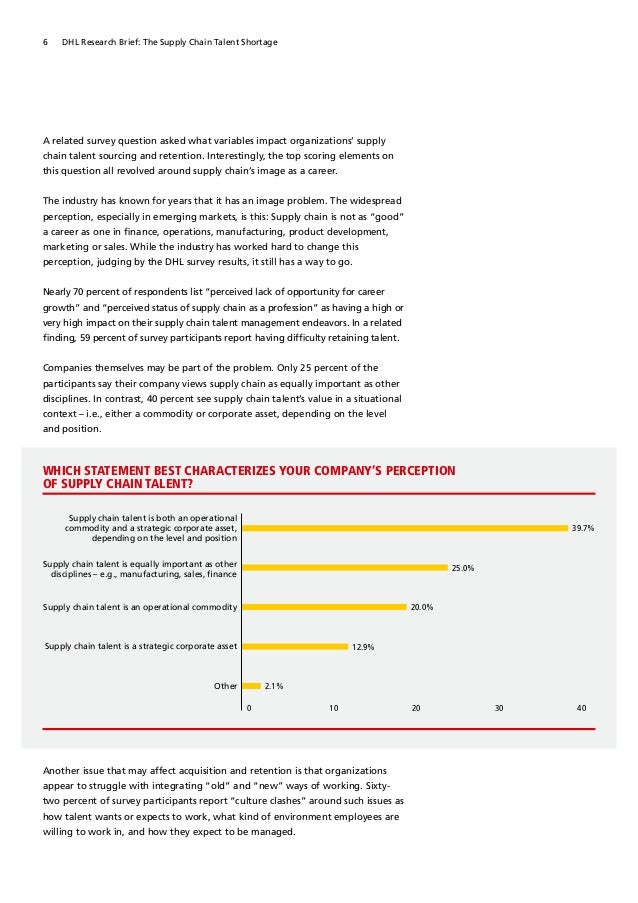 6 DHL Research Brief: The Supply Chain Talent Shortage

A related survey question asked what variables impact organizations' supply chain talent sourcing and retention. Interestingly, the top scoring elements on this question all revolved around supply chain's image as a career.

The industry has known for years that it has an image problem. The widespread perception, especially in emerging markets, is this: Supply chain is not as "good" a career as one in finance, operations, manufacturing, product development, marketing or sales. While the industry has worked hard to change this perception, judging by the DHL survey results, it still has a way to go.

Nearly 70 percent of respondents list "perceived lack of opportunity for career growth" and "perceived status of supply chain as a profession" as having a high or very high impact on their supply chain talent management endeavors. In a related finding, 59 percent of survey participants report having difficulty retaining talent.

Companies themselves may be part of the problem. Only 25 percent of the participants say their company views supply chain as equally important as other disciplines. In contrast, 40 percent see supply chain talent's value in a situational context – i.e., either a commodity or corporate asset, depending on the level and position.

WHICH STATEMENT BEST CHARACTERIZES YOUR COMPANY'S PERCEPTION OF SUPPLY CHAIN TALENT?

Supply chain talent is both an operational commodity and a strategic corporate asset, depending on the level and position 39.7%

Supply chain talent is equally important as other disciplines – e.g., manufacturing, sales, finance 25.0%

Supply chain talent is an operational commodity 20.0%

Supply chain talent is a strategic corporate asset 12.9%

Other 2.1%

0 10 20 30 40

Another issue that may affect acquisition and retention is that organizations appear to struggle with integrating "old" and "new" ways of working. Sixty-two percent of survey participants report "culture clashes" around such issues as how talent wants or expects to work, what kind of environment employees are willing to work in, and how they expect to be managed.